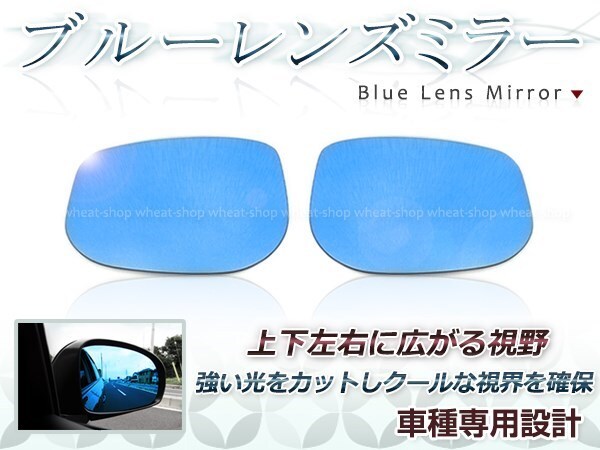 ブルーレンズミラー

Blue Lens Mirror ▼

wheat-shop wheat-shop wheat-shop wheat-shop wheat-shop wheat-shop

上下左右に広がる視野
強い光をカットしクールな視界を確保
車種専用設計